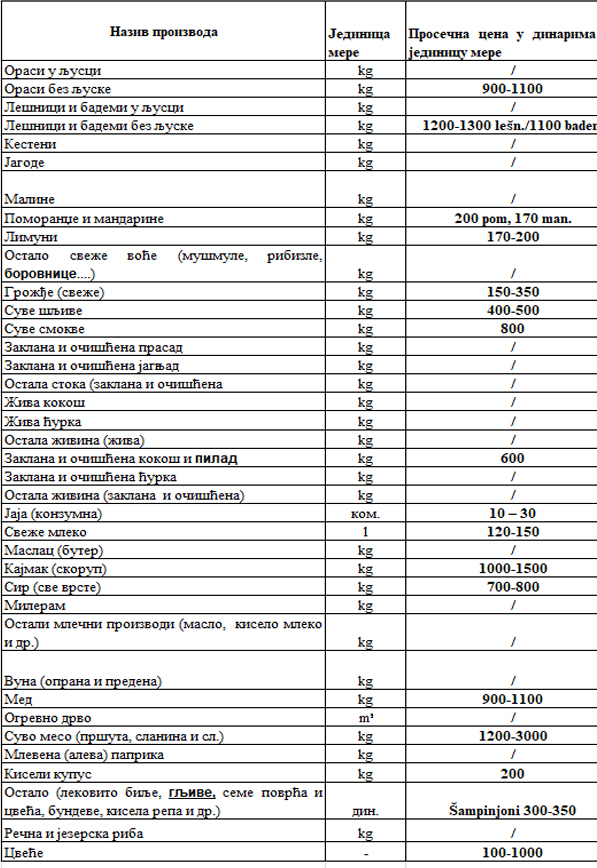 | Назив производа | Јединица мере | Просечна цена у динарима јединицу мере |
|---|---|---|
| Ораси у љусци | kg | / |
| Ораси без љуске | kg | 900-1100 |
| Лешници и бадеми у љусци | kg | / |
| Лешници и бадеми без љуске | kg | 1200-1300 lešn./1100 bader |
| Кестени | kg | / |
| Јагоде | kg | / |
| Малине | kg | / |
| Поморанџе и мандарине | kg | 200 pom, 170 man. |
| Лимуни | kg | 170-200 |
| Остало свеже воће (мушмуле, рибизле, боровнице....) | kg | / |
| Грожђе (свеже) | kg | 150-350 |
| Суве шљиве | kg | 400-500 |
| Суве смокве | kg | 800 |
| Заклана и очишћена прасад | kg | / |
| Заклана и очишћена јагњад | kg | / |
| Остала стока (заклана и очишћена | kg | / |
| Жива кокош | kg | / |
| Жива ћурка | kg | / |
| Остала живина (жива) | kg | / |
| Заклана и очишћена кокош и пилад | kg | 600 |
| Заклана и очишћена ћурка | kg | / |
| Остала живина (заклана и очишћена) | kg | / |
| Јаја (конзумна) | ком. | 10 – 30 |
| Свеже млеко | 1 | 120-150 |
| Маслац (бутер) | kg | / |
| Кајмак (скоруп) | kg | 1000-1500 |
| Сир (све врсте) | kg | 700-800 |
| Милерам | kg | / |
| Остали млечни производи (масло, кисело млеко и др.) | kg | / |
| Вуна (опрана и предена) | kg | / |
| Мед | kg | 900-1100 |
| Огревно дрво | m³ | / |
| Суво месо (пршута, сланина и сл.) | kg | 1200-3000 |
| Млевена (алева) паприка | kg | / |
| Кисели купус | kg | 200 |
| Остало (лековито биље, гљиве, семе поврћа и цвећа, бундеве, кисела репа и др.) | дин. | Šampinjoni 300-350 |
| Речна и језерска риба | kg | / |
| Цвеће | - | 100-1000 |